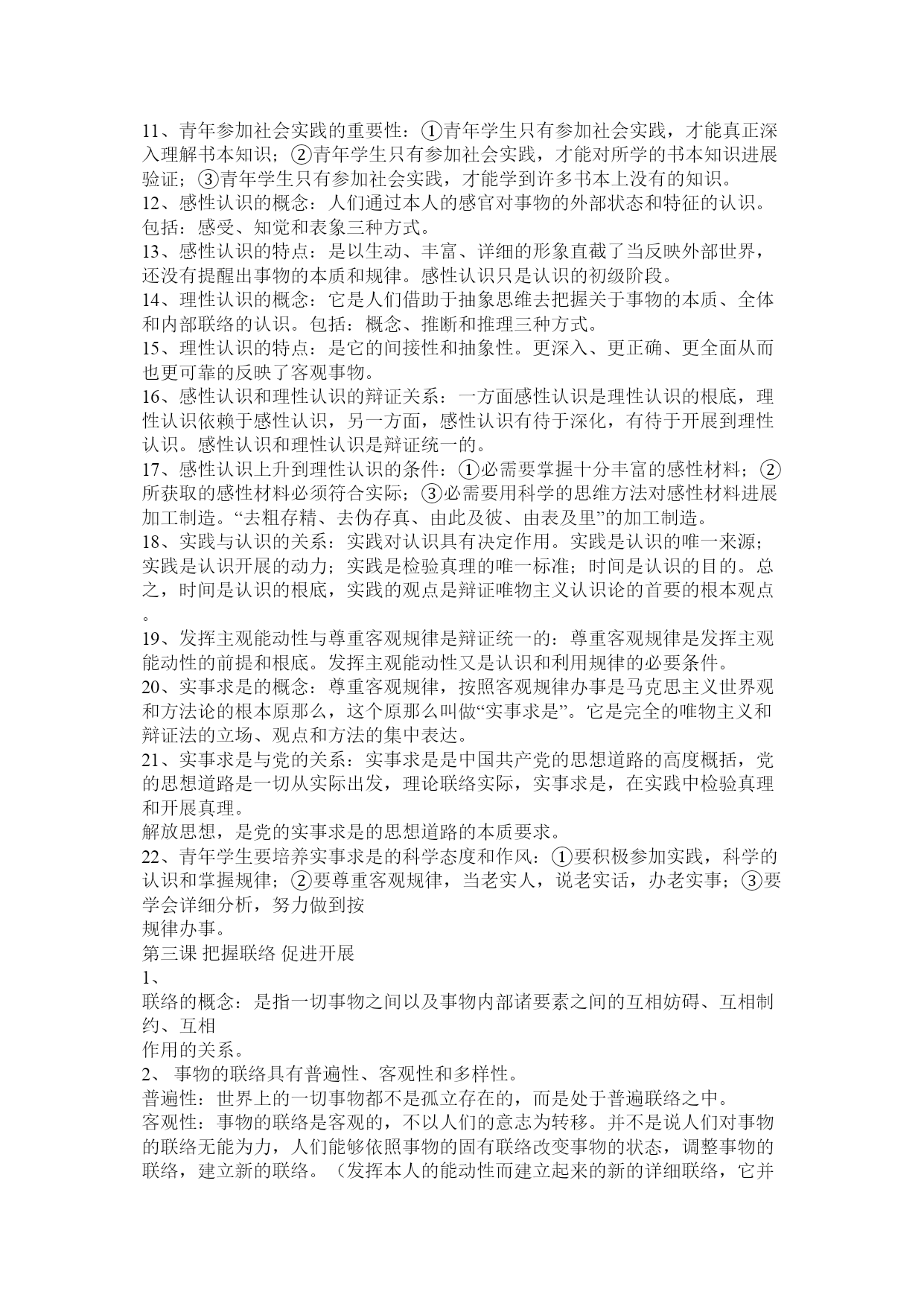 11、青年参加社会实践的重要性：①青年学生只有参加社会实践，才能真正深入理解书本知识；②青年学生只有参加社会实践，才能对所学的书本知识进展验证；③青年学生只有参加社会实践，才能学到许多书本上没有的知识。
12、感性认识的概念：人们通过本人的感官对事物的外部状态和特征的认识。包括：感受、知觉和表象三种方式。
13、感性认识的特点：是以生动、丰富、详细的形象直截了当反映外部世界，还没有提醒出事物的本质和规律。感性认识只是认识的初级阶段。
14、理性认识的概念：它是人们借助于抽象思维去把握关于事物的本质、全体和内部联络的认识。包括：概念、推断和推理三种方式。
15、理性认识的特点：是它的间接性和抽象性。更深入、更正确、更全面从而也更可靠的反映了客观事物。
16、感性认识和理性认识的辩证关系：一方面感性认识是理性认识的根底，理性认识依赖于感性认识，另一方面，感性认识有待于深化，有待于开展到理性认识。感性认识和理性认识是辩证统一的。
17、感性认识上升到理性认识的条件：①必需要掌握十分丰富的感性材料；②所获取的感性材料必须符合实际；③必需要用科学的思维方法对感性材料进展加工制造。“去粗存精、去伪存真、由此及彼、由表及里”的加工制造。
18、实践与认识的关系：实践对认识具有决定作用。实践是认识的唯一来源；实践是认识开展的动力；实践是检验真理的唯一标准；时间是认识的目的。总之，时间是认识的根底，实践的观点是辩证唯物主义认识论的首要的根本观点。
19、发挥主观能动性与尊重客观规律是辩证统一的：尊重客观规律是发挥主观能动性的前提和根底。发挥主观能动性又是认识和利用规律的必要条件。
20、实事求是的概念：尊重客观规律，按照客观规律办事是马克思主义世界观和方法论的根本原那么，这个原那么叫做“实事求是”。它是完全的唯物主义和辩证法的立场、观点和方法的集中表达。
21、实事求是与党的关系：实事求是是中国共产党的思想道路的高度概括，党的思想道路是一切从实际出发，理论联络实际，实事求是，在实践中检验真理和开展真理。
解放思想，是党的实事求是的思想道路的本质要求。
22、青年学生要培养实事求是的科学态度和作风：①要积极参加实践，科学的认识和掌握规律；②要尊重客观规律，当老实人，说老实话，办老实事；③要学会详细分析，努力做到按
规律办事。
第三课 把握联络 促进开展
1、
联络的概念：是指一切事物之间以及事物内部诸要素之间的互相妨碍、互相制约、互相
作用的关系。
2、 事物的联络具有普遍性、客观性和多样性。
普遍性：世界上的一切事物都不是孤立存在的，而是处于普遍联络之中。
客观性：事物的联络是客观的，不以人们的意志为转移。并不是说人们对事物的联络无能为力，人们能够依照事物的固有联络改变事物的状态，调整事物的联络，建立新的联络。（发挥本人的能动性而建立起来的新的详细联络，它并